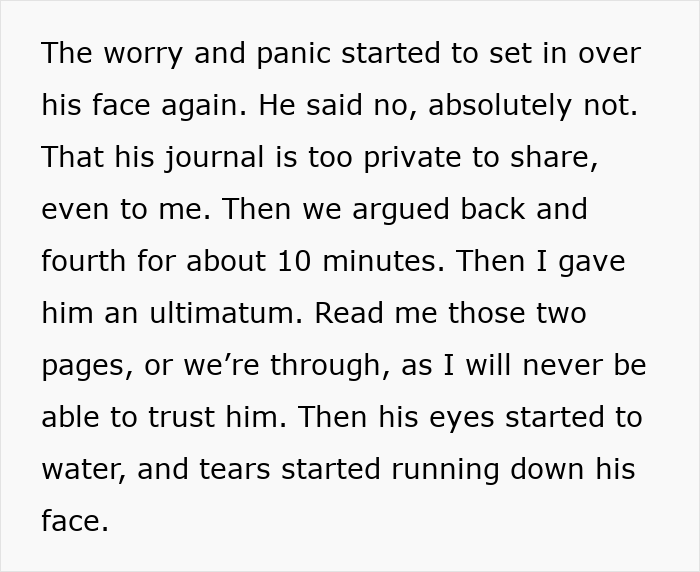 The worry and panic started to set in over his face again. He said no, absolutely not. That his journal is too private to share, even to me. Then we argued back and fourth for about 10 minutes. Then I gave him an ultimatum. Read me those two pages, or we’re through, as I will never be able to trust him. Then his eyes started to water, and tears started running down his face.